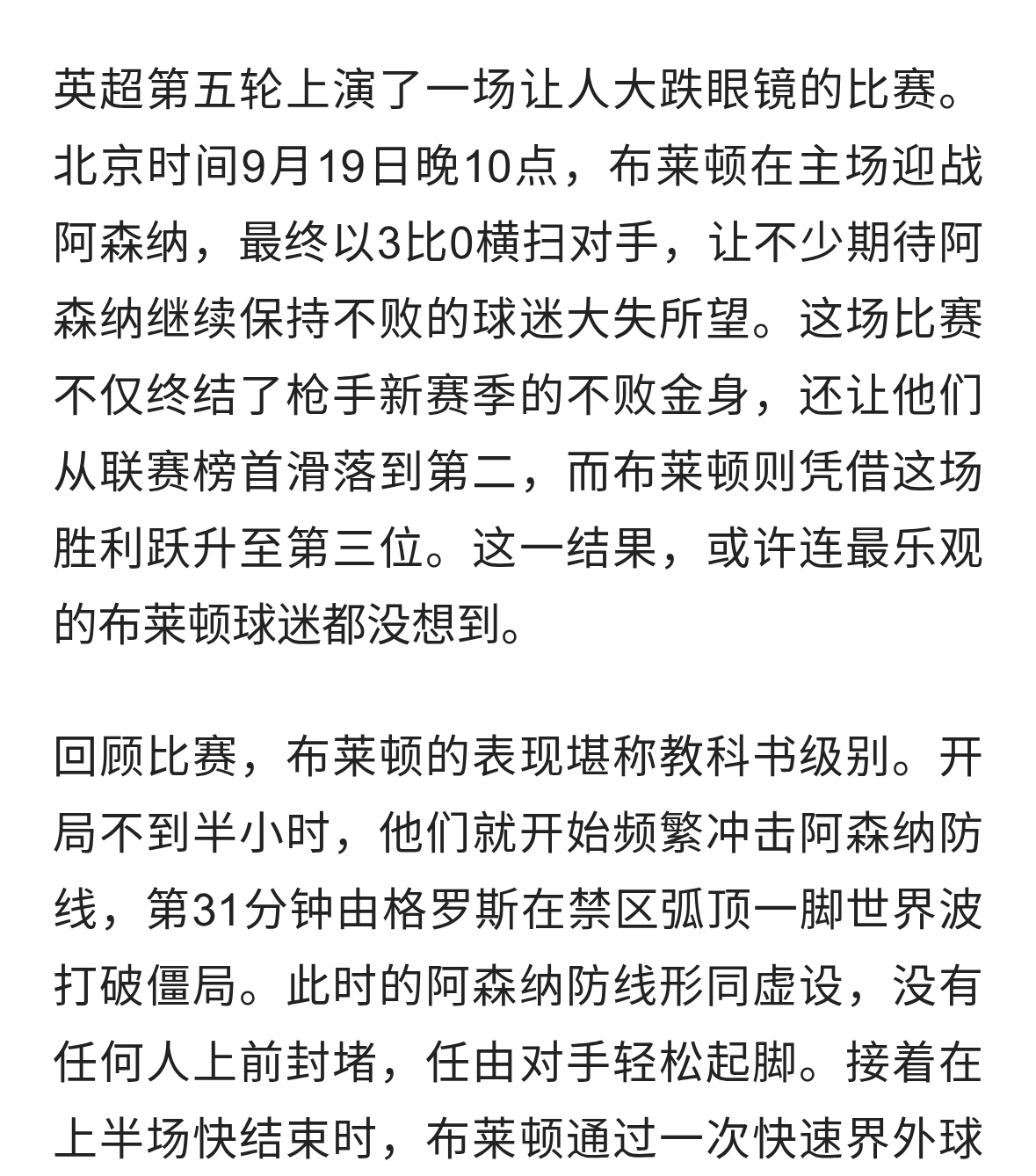 英超第五轮上演了一场让人大跌眼镜的比赛。北京时间9月19日晚10点，布莱顿在主场迎战阿森纳，最终以3比0横扫对手，让不少期待阿森纳继续保持不败的球迷大失所望。这场比赛不仅终结了枪手新赛季的不败金身，还让他们从联赛榜首滑落到第二，而布莱顿则凭借这场胜利跃升至第三位。这一结果，或许连最乐观的布莱顿球迷都没想到。

回顾比赛，布莱顿的表现堪称教科书级别。开局不到半小时，他们就开始频繁冲击阿森纳防线，第31分钟由格罗斯在禁区弧顶一脚世界波打破僵局。此时的阿森纳防线形同虚设，没有任何人上前封堵，任由对手轻松起脚。接着在上半场快结束时，布莱顿通过一次快速界外球